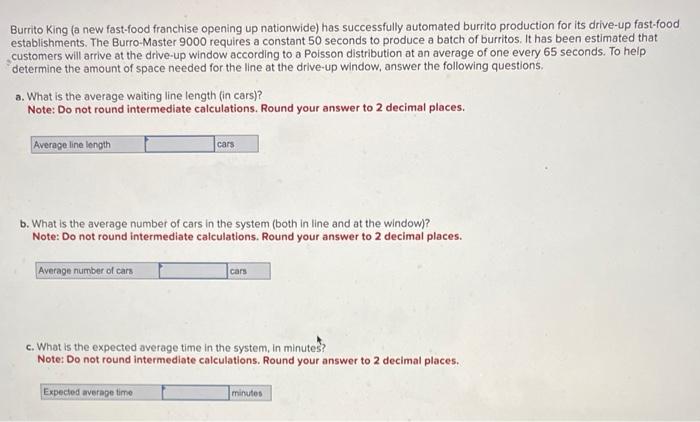 Burrito King (a new fast-food franchise opening up nationwide) has successfully automated burrito production for its drive-up fast-food establishments. The Burro-Master 9000 requires a constant 50 seconds to produce a batch of burritos. It has been estimated that customers will arrive at the drive-up window according to a Poisson distribution at an average of one every 65 seconds. To help determine the amount of space needed for the line at the drive-up window, answer the following questions.

a. What is the average waiting line length (in cars)?
Note: Do not round intermediate calculations. Round your answer to 2 decimal places.

Average line length ____ cars

b. What is the average number of cars in the system (both in line and at the window)?
Note: Do not round intermediate calculations. Round your answer to 2 decimal places.

Average number of cars ____ cars

c. What is the expected average time in the system, in minutes?
Note: Do not round intermediate calculations. Round your answer to 2 decimal places.

Expected average time ____ minutes